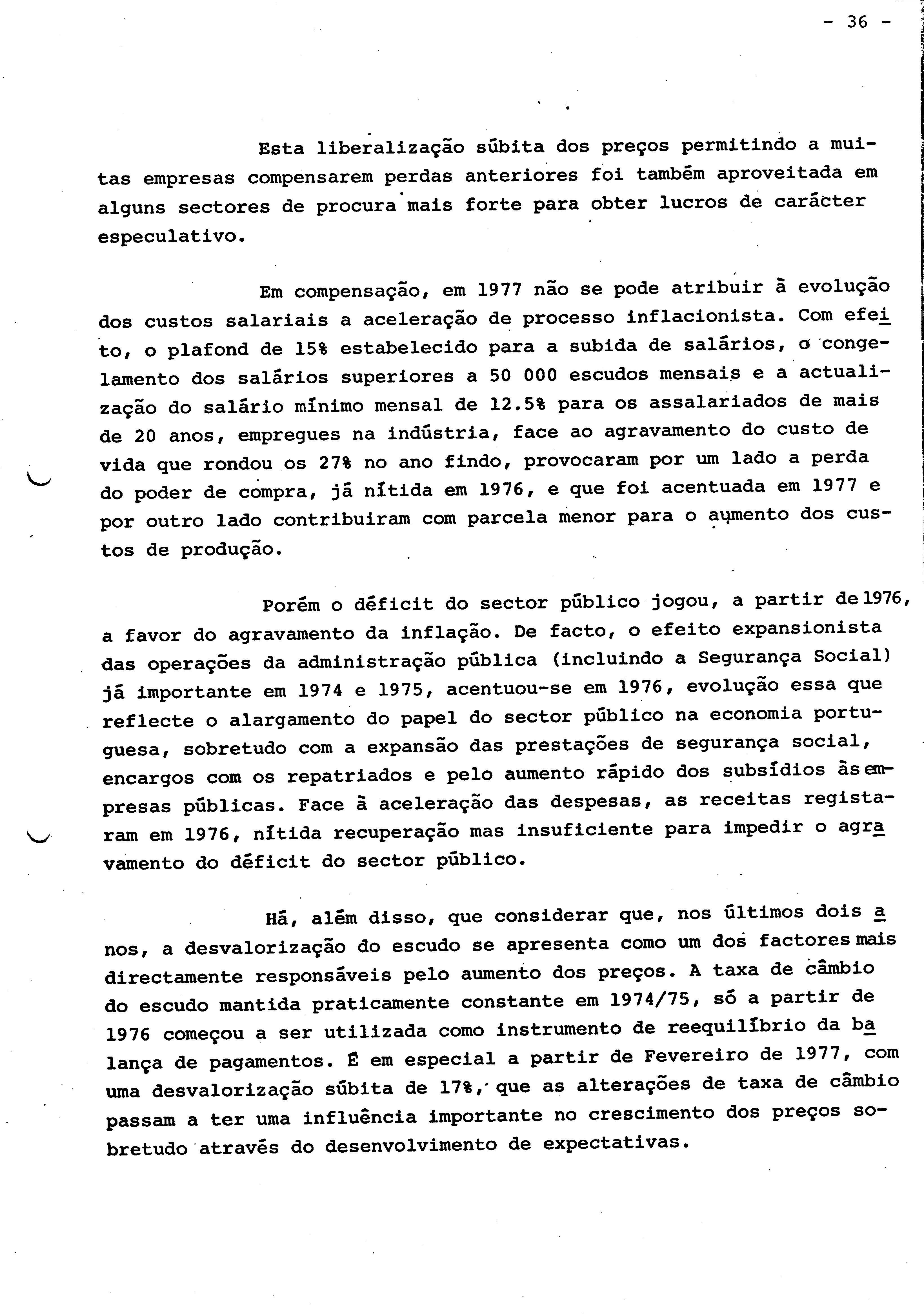 - 36 -

Esta liberalização súbita dos preços permitindo a muitas empresas compensarem perdas anteriores foi também aproveitada em alguns sectores de procura mais forte para obter lucros de carácter especulativo.

Em compensação, em 1977 não se pode atribuir à evolução dos custos salariais a aceleração de processo inflacionista. Com efeito, o plafond de 15% estabelecido para a subida de salários, o congelamento dos salários superiores a 50 000 escudos mensais e a actualização do salário mínimo mensal de 12.5% para os assalariados de mais de 20 anos, empregues na indústria, face ao agravamento do custo de vida que rondou os 27% no ano findo, provocaram por um lado a perda do poder de compra, já nítida em 1976, e que foi acentuada em 1977 e por outro lado contribuiram com parcela menor para o aumento dos custos de produção.

Porém o déficit do sector público jogou, a partir de 1976, a favor do agravamento da inflação. De facto, o efeito expansionista das operações da administração pública (incluindo a Segurança Social) já importante em 1974 e 1975, acentuou-se em 1976, evolução essa que reflecte o alargamento do papel do sector público na economia portuguesa, sobretudo com a expansão das prestações de segurança social, encargos com os repatriados e pelo aumento rápido dos subsídios às empresas públicas. Face à aceleração das despesas, as receitas registaram em 1976, nítida recuperação mas insuficiente para impedir o agravamento do déficit do sector público.

Há, além disso, que considerar que, nos últimos dois anos, a desvalorização do escudo se apresenta como um dos factores mais directamente responsáveis pelo aumento dos preços. A taxa de câmbio do escudo mantida praticamente constante em 1974/75, só a partir de 1976 começou a ser utilizada como instrumento de reequilíbrio da balança de pagamentos. É em especial a partir de Fevereiro de 1977, com uma desvalorização súbita de 17%, que as alterações de taxa de câmbio passam a ter uma influência importante no crescimento dos preços sobretudo através do desenvolvimento de expectativas.